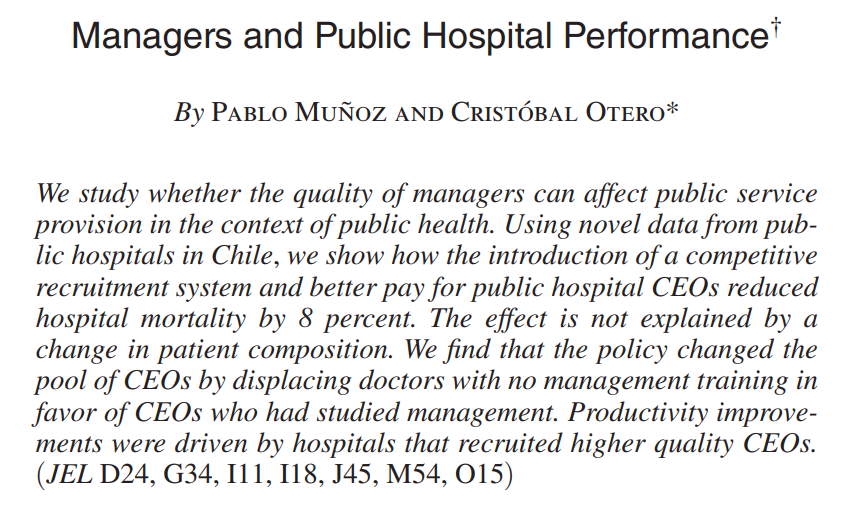 Managers and Public Hospital Performance†

By Pablo Muñoz and Cristóbal Otero*

We study whether the quality of managers can affect public service provision in the context of public health. Using novel data from public hospitals in Chile, we show how the introduction of a competitive recruitment system and better pay for public hospital CEOs reduced hospital mortality by 8 percent. The effect is not explained by a change in patient composition. We find that the policy changed the pool of CEOs by displacing doctors with no management training in favor of CEOs who had studied management. Productivity improvements were driven by hospitals that recruited higher quality CEOs. (JEL D24, G34, I11, I18, J45, M54, O15)